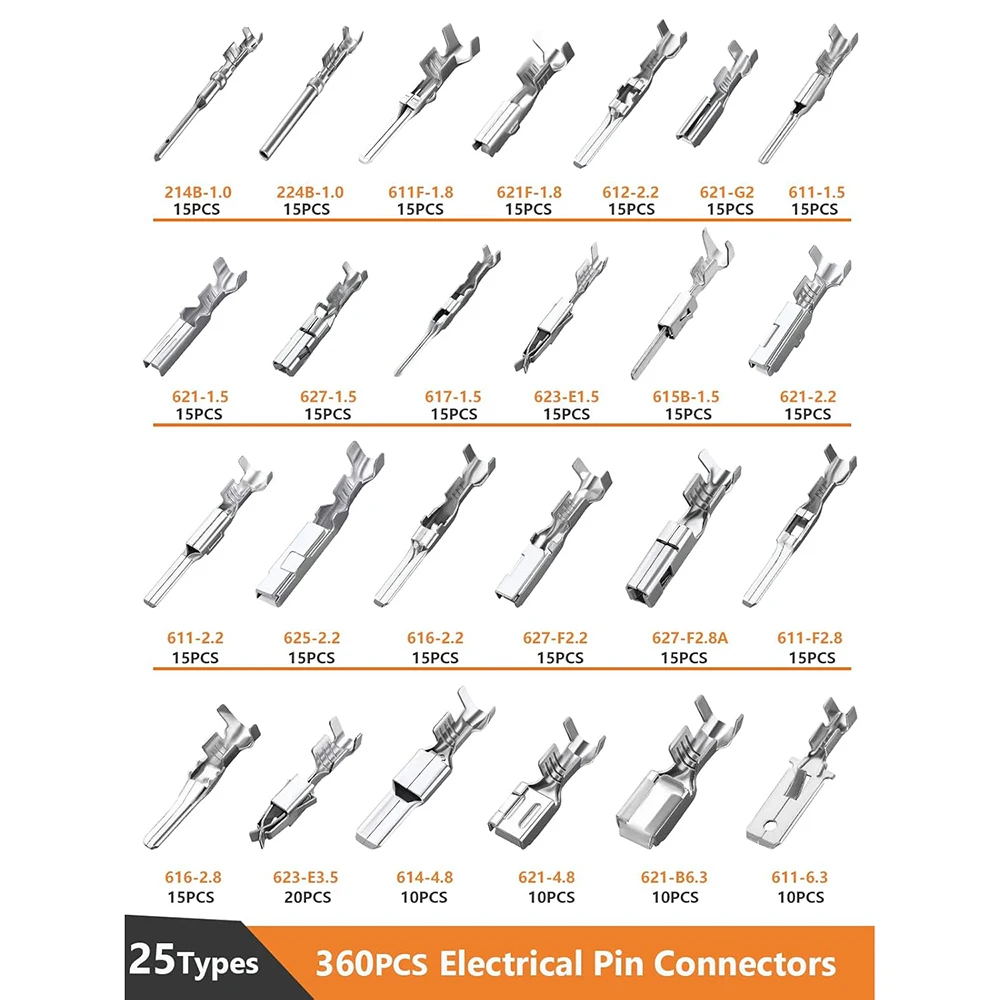 214B-1.0
15PCS

224B-1.0
15PCS

611F-1.8
15PCS

621F-1.8
15PCS

612-2.2
15PCS

621-G2
15PCS

611-1.5
15PCS

621-1.5
15PCS

627-1.5
15PCS

617-1.5
15PCS

623-E1.5
15PCS

615B-1.5
15PCS

621-2.2
15PCS

611-2.2
15PCS

625-2.2
15PCS

616-2.2
15PCS

627-F2.2
15PCS

627-F2.8A
15PCS

611-F2.8
15PCS

616-2.8
15PCS

623-E3.5
20PCS

614-4.8
10PCS

621-4.8
10PCS

621-B6.3
10PCS

611-6.3
10PCS

25Types 360PCS Electrical Pin Connectors